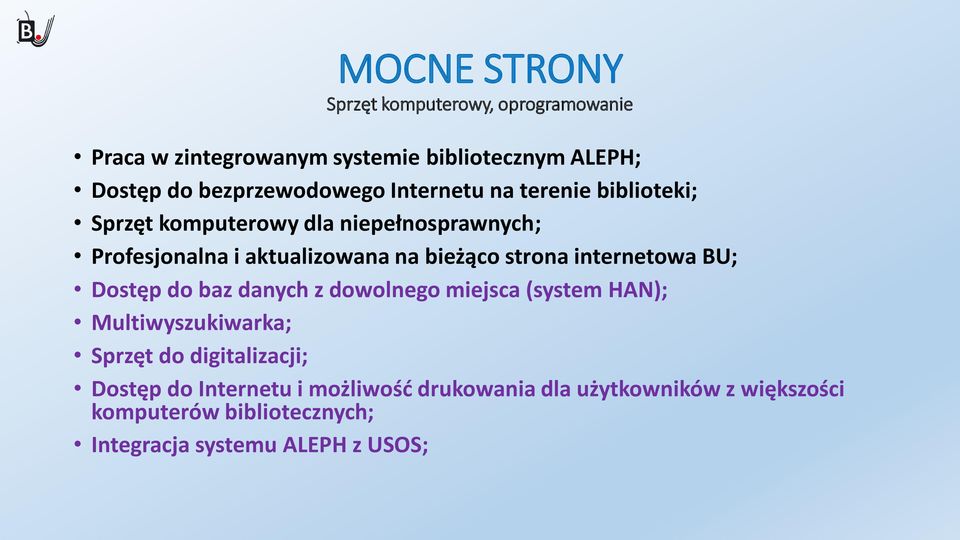 BU

MOCNE STRONY
Sprzęt komputerowy, oprogramowanie

• Praca w zintegrowanym systemie bibliotecznym ALEPH;
• Dostęp do bezprzewodowego Internetu na terenie biblioteki;
• Sprzęt komputerowy dla niepełnosprawnych;
• Profesjonalna i aktualizowana na bieżąco strona internetowa BU;
• Dostęp do baz danych z dowolnego miejsca (system HAN);
• Multiwyszukiwarka;
• Sprzęt do digitalizacji;
• Dostęp do Internetu i możliwość drukowania dla użytkowników z większości komputerów bibliotecznych;
• Integracja systemu ALEPH z USOS;